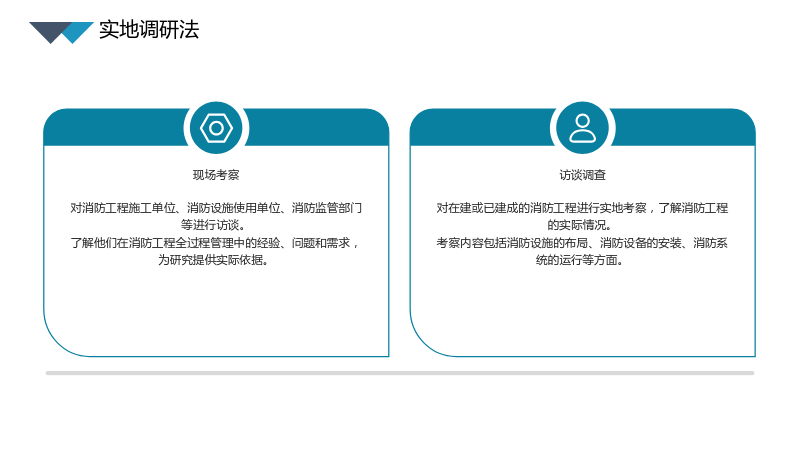 实地调研法

现场考察

对消防工程施工单位、消防设施使用单位、消防监管部门等进行访谈。
了解他们在消防工程全过程管理中的经验、问题和需求，为研究提供实际依据。

访谈调查

对在建或已建成的消防工程进行实地考察，了解消防工程的实际情况。
考察内容包括消防设施的布局、消防设备的安装、消防系统的运行等方面。